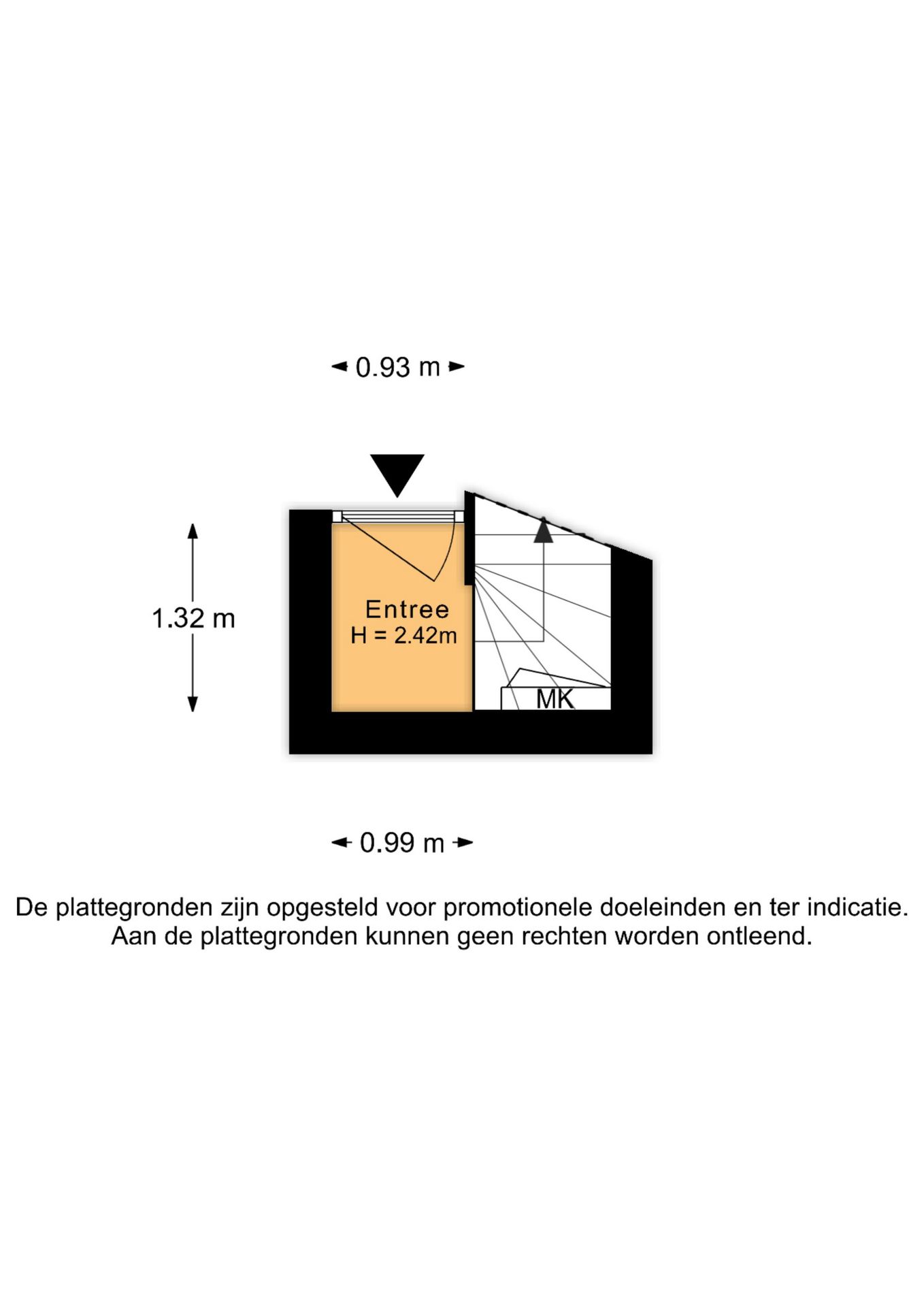 0.93 m

1.32 m

Entree
H = 2.42m

MK

0.99 m

De plattegronden zijn opgesteld voor promotionele doeleinden en ter indicatie. Aan de plattegronden kunnen geen rechten worden ontleend.